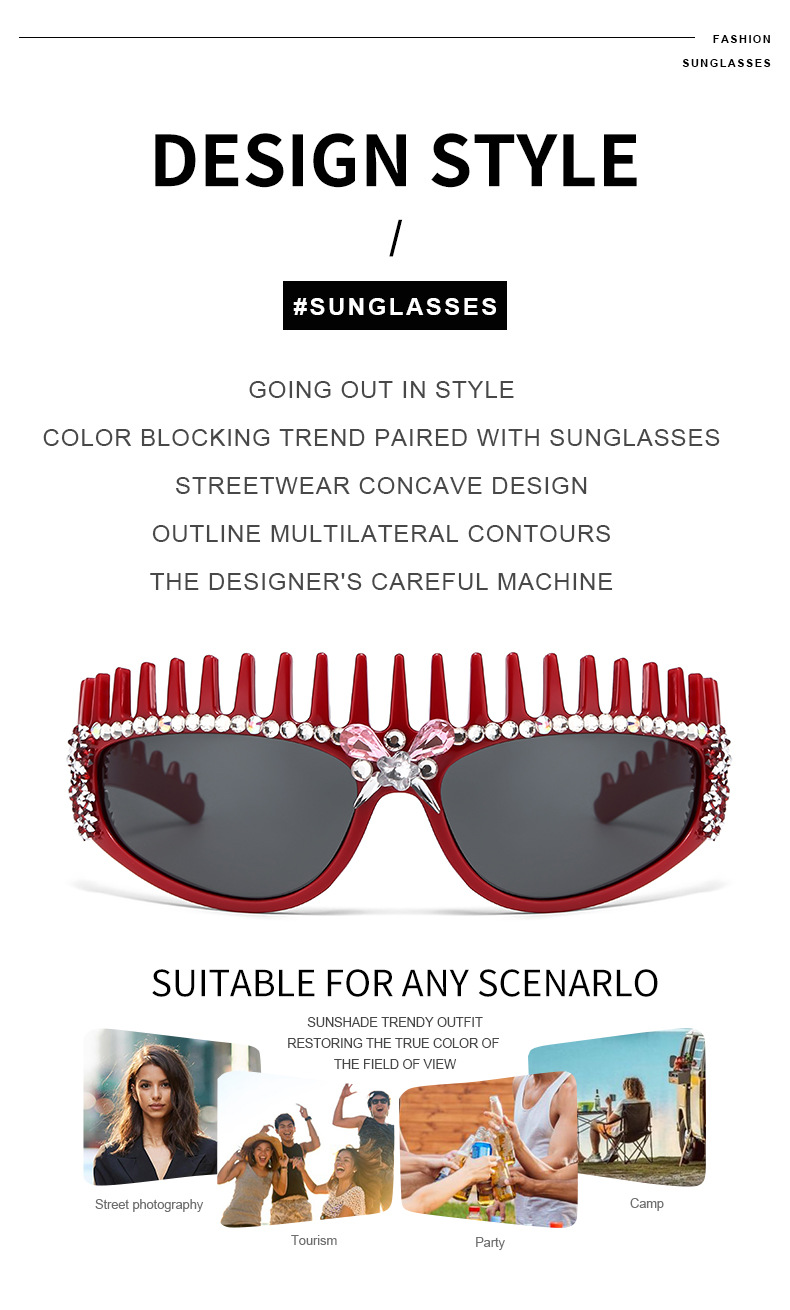 FASHION
SUNGLASSES

DESIGN STYLE

/

#SUNGLASSES

GOING OUT IN STYLE

COLOR BLOCKING TREND PAIRED WITH SUNGLASSES

STREETWEAR CONCAVE DESIGN

OUTLINE MULTILATERAL CONTOURS

THE DESIGNER'S CAREFUL MACHINE

SUITABLE FOR ANY SCENARLO

SUNSHADE TRENDY OUTFIT
RESTORING THE TRUE COLOR OF
THE FIELD OF VIEW

Street photography

Tourism

Party

Camp